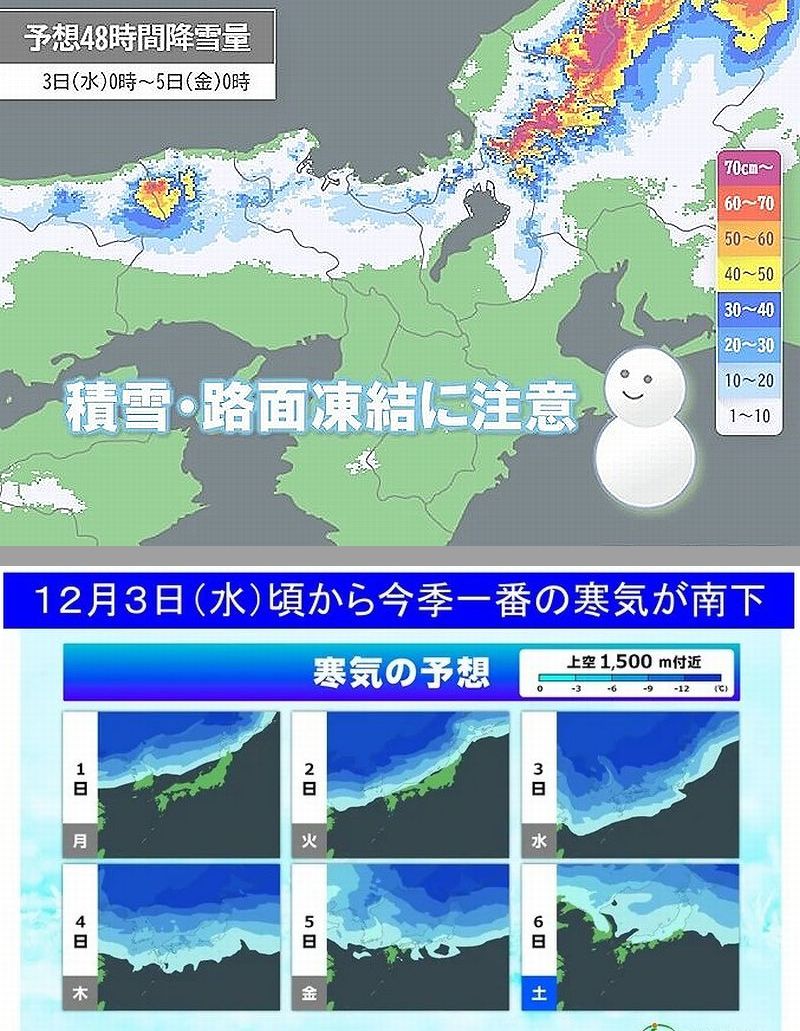 予想48時間降雪量

3日(水)0時~5日(金)0時

70cm~
60~70
50~60
40~50
30~40
20~30
10~20
1~10

積雪・路面凍結に注意

12月3日(水)頃から今季一番の寒気が南下

寒気の予想

上空 1,500 m付近

0 -3 -6 -9 -12 (℃)

1日 月

2日 火

3日 水

4日 木

5日 金

6日 土